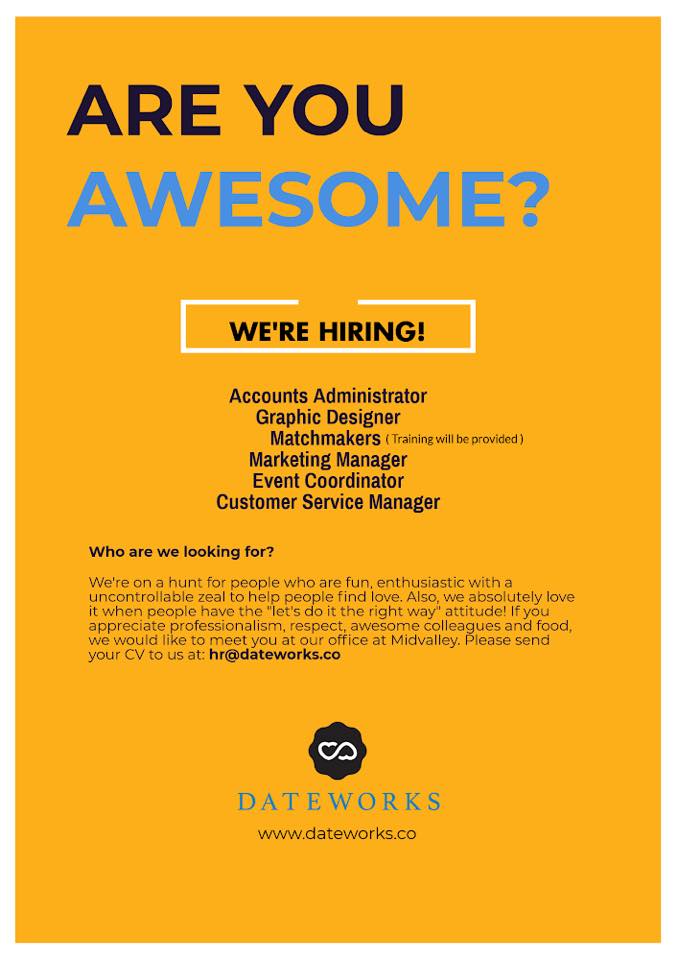 ARE YOU
AWESOME?

WE'RE HIRING!

Accounts Administrator
Graphic Designer
Matchmakers ( Training will be provided )
Marketing Manager
Event Coordinator
Customer Service Manager

Who are we looking for?

We're on a hunt for people who are fun, enthusiastic with a uncontrollable zeal to help people find love. Also, we absolutely love it when people have the "let's do it the right way" attitude! If you appreciate professionalism, respect, awesome colleagues and food, we would like to meet you at our office at Midvalley. Please send your CV to us at: hr@dateworks.co

DATEWORKS
www.dateworks.co